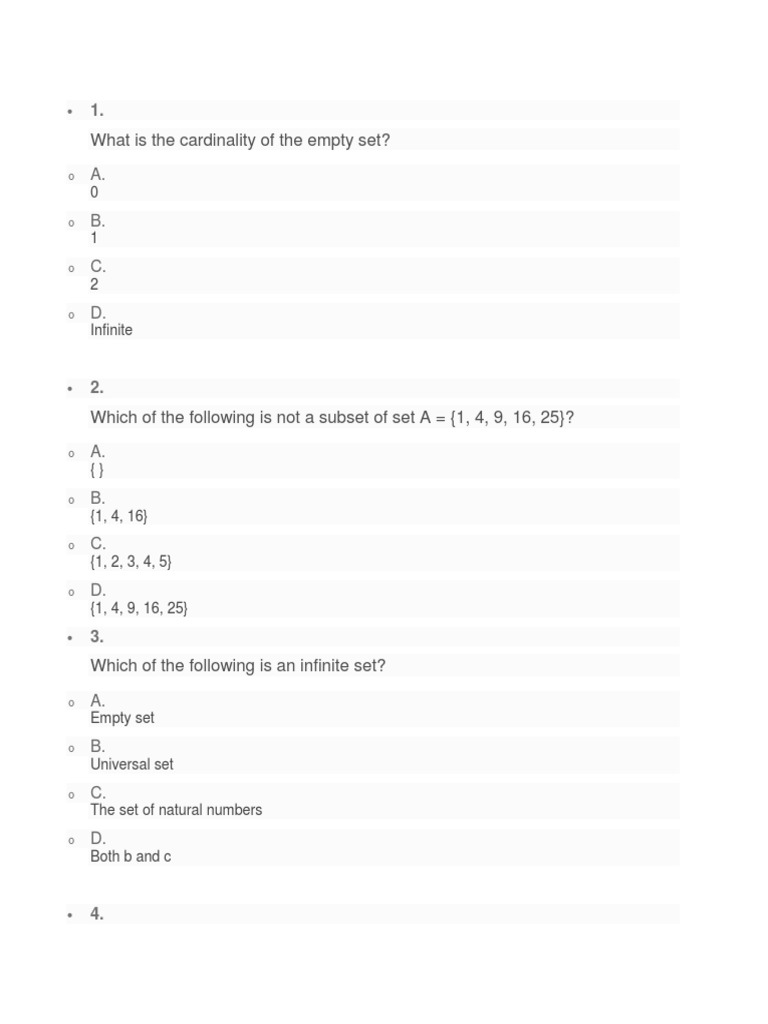 1.

What is the cardinality of the empty set?

A.
0

B.
1

C.
2

D.
Infinite

2.

Which of the following is not a subset of set A = {1, 4, 9, 16, 25}?

A.
{ }

B.
{1, 4, 16}

C.
{1, 2, 3, 4, 5}

D.
{1, 4, 9, 16, 25}

3.

Which of the following is an infinite set?

A.
Empty set

B.
Universal set

C.
The set of natural numbers

D.
Both b and c

4.